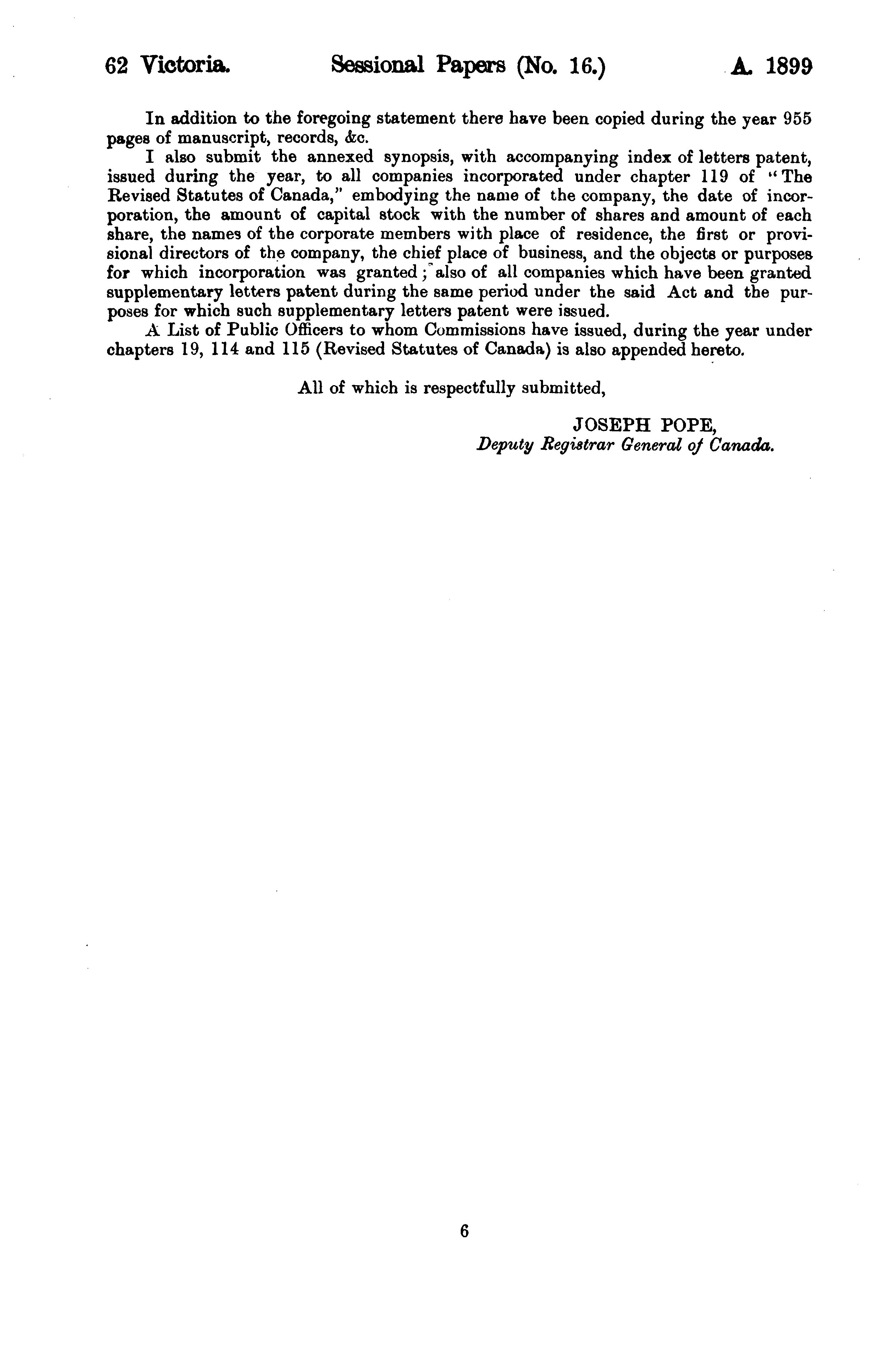 62 Victoria. Sessional Papers (No. 16.) A. 1899

In addition to the foregoing statement there have been copied during the year 955 pages of manuscript, records, &c.

I also submit the annexed synopsis, with accompanying index of letters patent, issued during the year, to all companies incorporated under chapter 119 of "The Revised Statutes of Canada," embodying the name of the company, the date of incorporation, the amount of capital stock with the number of shares and amount of each share, the names of the corporate members with place of residence, the first or provisional directors of the company, the chief place of business, and the objects or purposes for which incorporation was granted; also of all companies which have been granted supplementary letters patent during the same period under the said Act and the purposes for which such supplementary letters patent were issued.

A List of Public Officers to whom Commissions have issued, during the year under chapters 19, 114 and 115 (Revised Statutes of Canada) is also appended hereto.

All of which is respectfully submitted,

JOSEPH POPE,
Deputy Registrar General of Canada.

6